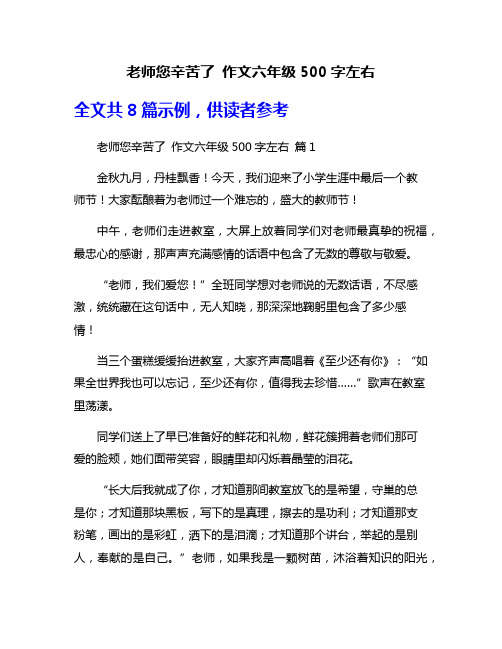 老师您辛苦了 作文六年级 500 字左右

全文共 8 篇示例，供读者参考

老师您辛苦了 作文六年级 500 字左右 篇 1

金秋九月，丹桂飘香！今天，我们迎来了小学生涯中最后一个教师节！大家酝酿着为老师过一个难忘的，盛大的教师节！

中午，老师们走进教室，大屏上放着同学们对老师最真挚的祝福，最忠心的感谢，那声声充满感情的话语中包含了无数的尊敬与敬爱。

“老师，我们爱您！”全班同学想对老师说的无数话语，不尽感激，统统藏在这句话中，无人知晓，那深深地鞠躬里包含了多少感情！

当三个蛋糕缓缓抬进教室，大家齐声高唱着《至少还有你》：“如果全世界我也可以忘记，至少还有你，值得我去珍惜……”歌声在教室里荡漾。

同学们送上了早已准备好的鲜花和礼物，鲜花簇拥着老师们那可爱的脸颊，她们面带笑容，眼睛里却闪烁着晶莹的泪花。

“长大后我就成了你，才知道那间教室放飞的是希望，守巢的总是你；才知道那块黑板，写下的是真理，擦去的是功利；才知道那支粉笔，画出的是彩虹，洒下的是泪滴；才知道那个讲台，举起的是别人，奉献的是自己。”老师，如果我是一颗树苗，沐浴着知识的阳光，